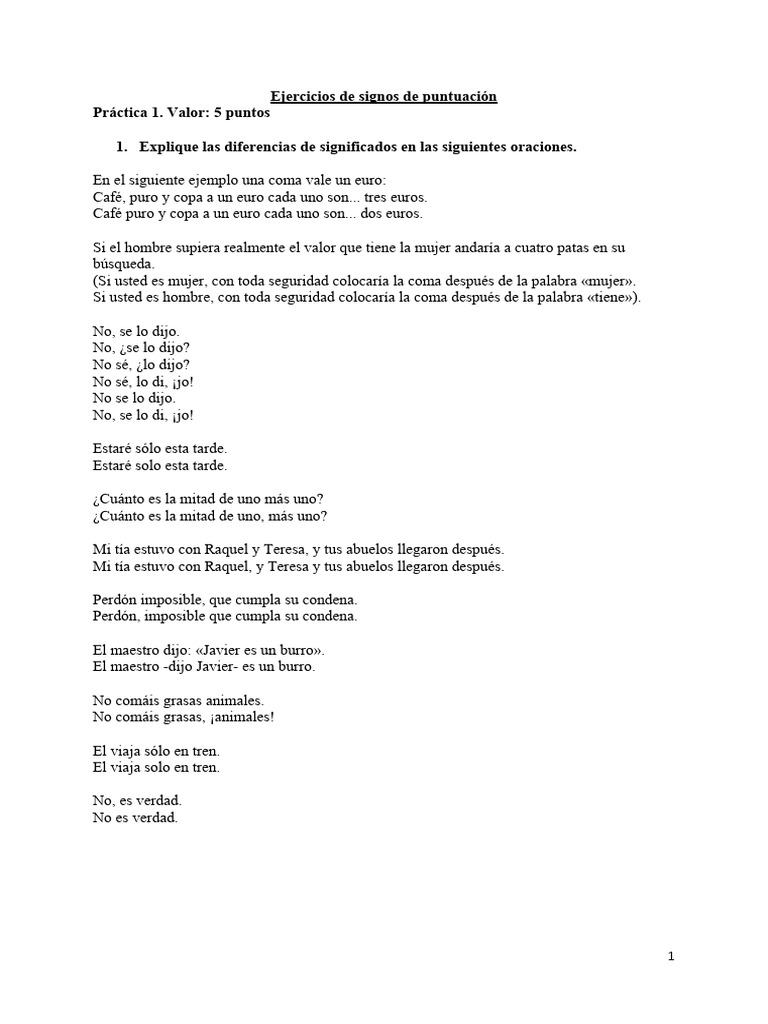 Ejercicios de signos de puntuación
Práctica 1. Valor: 5 puntos

1. Explique las diferencias de significados en las siguientes oraciones.

En el siguiente ejemplo una coma vale un euro:
Café, puro y copa a un euro cada uno son... tres euros.
Café puro y copa a un euro cada uno son... dos euros.

Si el hombre supiera realmente el valor que tiene la mujer andaría a cuatro patas en su búsqueda.
(Si usted es mujer, con toda seguridad colocaría la coma después de la palabra «mujer».
Si usted es hombre, con toda seguridad colocaría la coma después de la palabra «tiene»).

No, se lo dijo.
No, ¿se lo dijo?
No sé, ¿lo dijo?
No sé, lo di, ¡jo!
No se lo dijo.
No, se lo di, ¡jo!

Estaré sólo esta tarde.
Estaré solo esta tarde.

¿Cuánto es la mitad de uno más uno?
¿Cuánto es la mitad de uno, más uno?

Mi tía estuvo con Raquel y Teresa, y tus abuelos llegaron después.
Mi tía estuvo con Raquel, y Teresa y tus abuelos llegaron después.

Perdón imposible, que cumpla su condena.
Perdón, imposible que cumpla su condena.

El maestro dijo: «Javier es un burro».
El maestro -dijo Javier- es un burro.

No comáis grasas animales.
No comáis grasas, ¡animales!

El viaja sólo en tren.
El viaja solo en tren.

No, es verdad.
No es verdad.

1